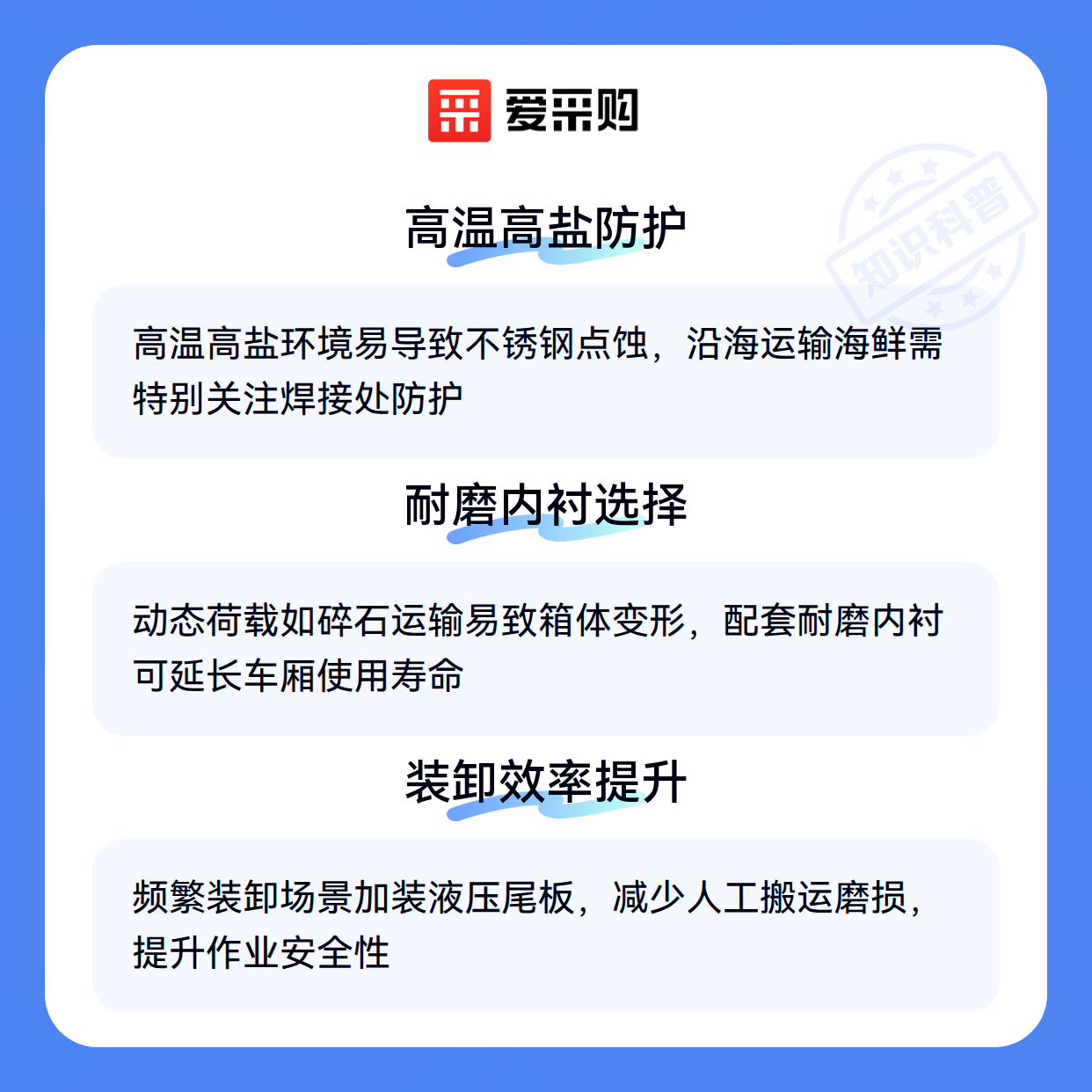 爱采购

高温高盐防护

高温高盐环境易导致不锈钢点蚀，沿海运输海鲜需特别关注焊接处防护

耐磨内衬选择

动态荷载如碎石运输易致箱体变形，配套耐磨内衬可延长车厢使用寿命

装卸效率提升

频繁装卸场景加装液压尾板，减少人工搬运磨损，提升作业安全性

知识科普